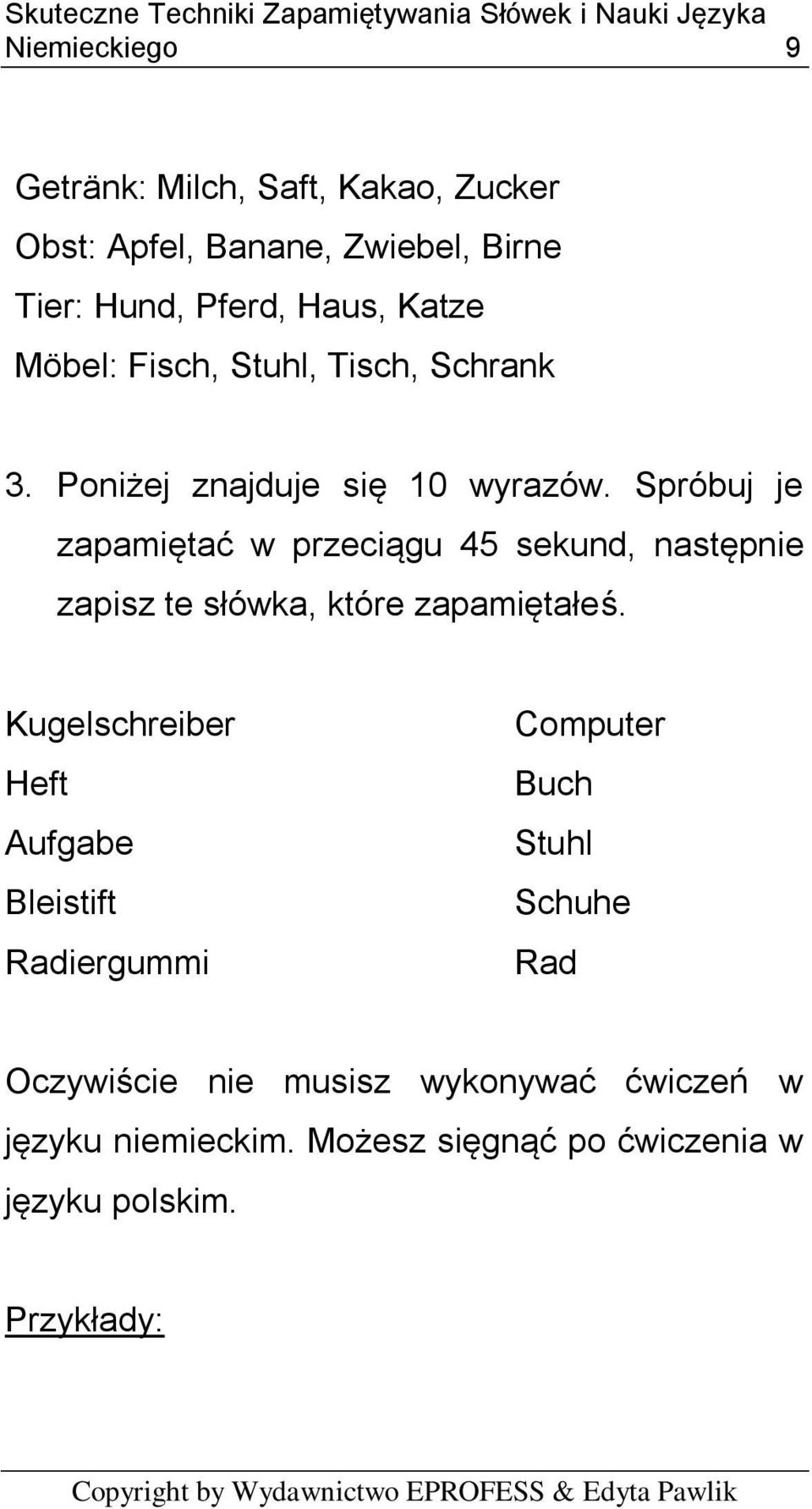 Skuteczne Techniki Zapamiętywania Słówek i Nauki Języka Niemieckiego 9

Getränk: Milch, Saft, Kakao, Zucker
Obst: Apfel, Banane, Zwiebel, Birne
Tier: Hund, Pferd, Haus, Katze
Möbel: Fisch, Stuhl, Tisch, Schrank

3. Poniżej znajduje się 10 wyrazów. Spróbuj je zapamiętać w przeciągu 45 sekund, następnie zapisz te słówka, które zapamiętałeś.

Kugelschreiber
Heft
Aufgabe
Bleistift
Radiergummi

Computer
Buch
Stuhl
Schuhe
Rad

Oczywiście nie musisz wykonywać ćwiczeń w języku niemieckim. Możesz sięgnąć po ćwiczenia w języku polskim.

Przykłady:

Copyright by Wydawnictwo EPROFESS & Edyta Pawlik